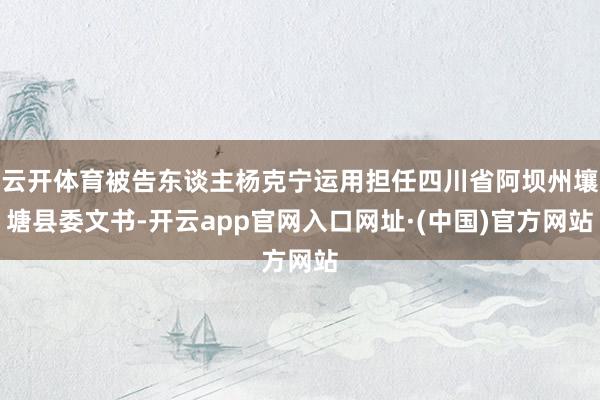 云开体育被告东谈主杨克宁运用担任四川省阿坝州壤塘县委文书-开云app官网入口网址·(中国)官方网站方网站